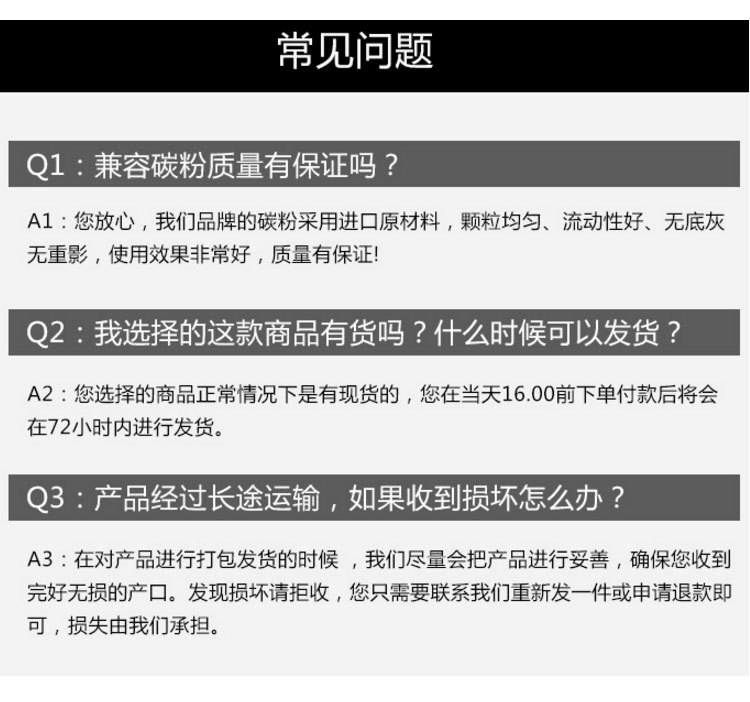 常见问题

Q1：兼容碳粉质量有保证吗？

A1：您放心，我们品牌的碳粉采用进口原材料，颗粒均匀、流动性好、无底灰无重影，使用效果非常好，质量有保证!

Q2：我选择的这款商品有货吗？什么时候可以发货？

A2：您选择的商品正常情况下是有现货的，您在当天16.00前下单付款后将会在72小时内进行发货。

Q3：产品经过长途运输，如果收到损坏怎么办？

A3：在对产品进行打包发货的时候 ，我们尽量会把产品进行妥善，确保您收到完好无损的产口。发现损坏请拒收，您只需要联系我们重新发一件或申请退款即可，损失由我们承担。